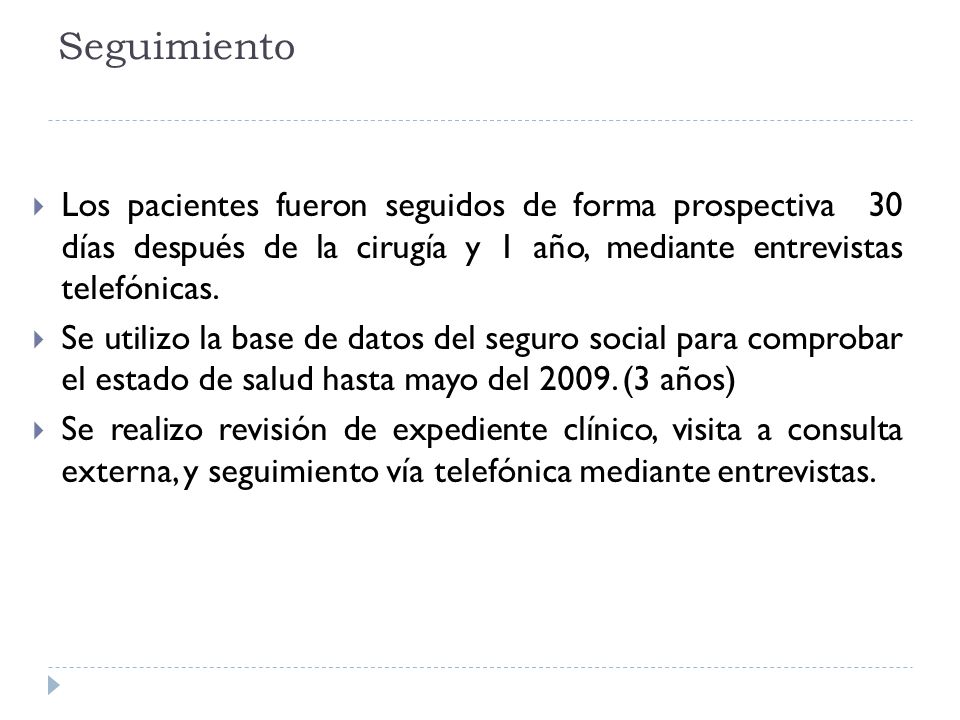 Seguimiento

Los pacientes fueron seguidos de forma prospectiva 30 días después de la cirugía y 1 año, mediante entrevistas telefónicas.

Se utilizo la base de datos del seguro social para comprobar el estado de salud hasta mayo del 2009. (3 años)

Se realizo revisión de expediente clínico, visita a consulta externa, y seguimiento vía telefónica mediante entrevistas.